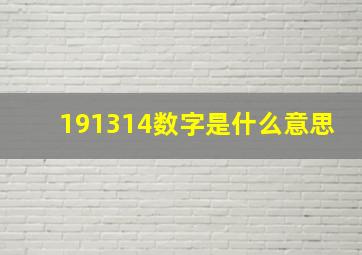 191314数字是什么意思